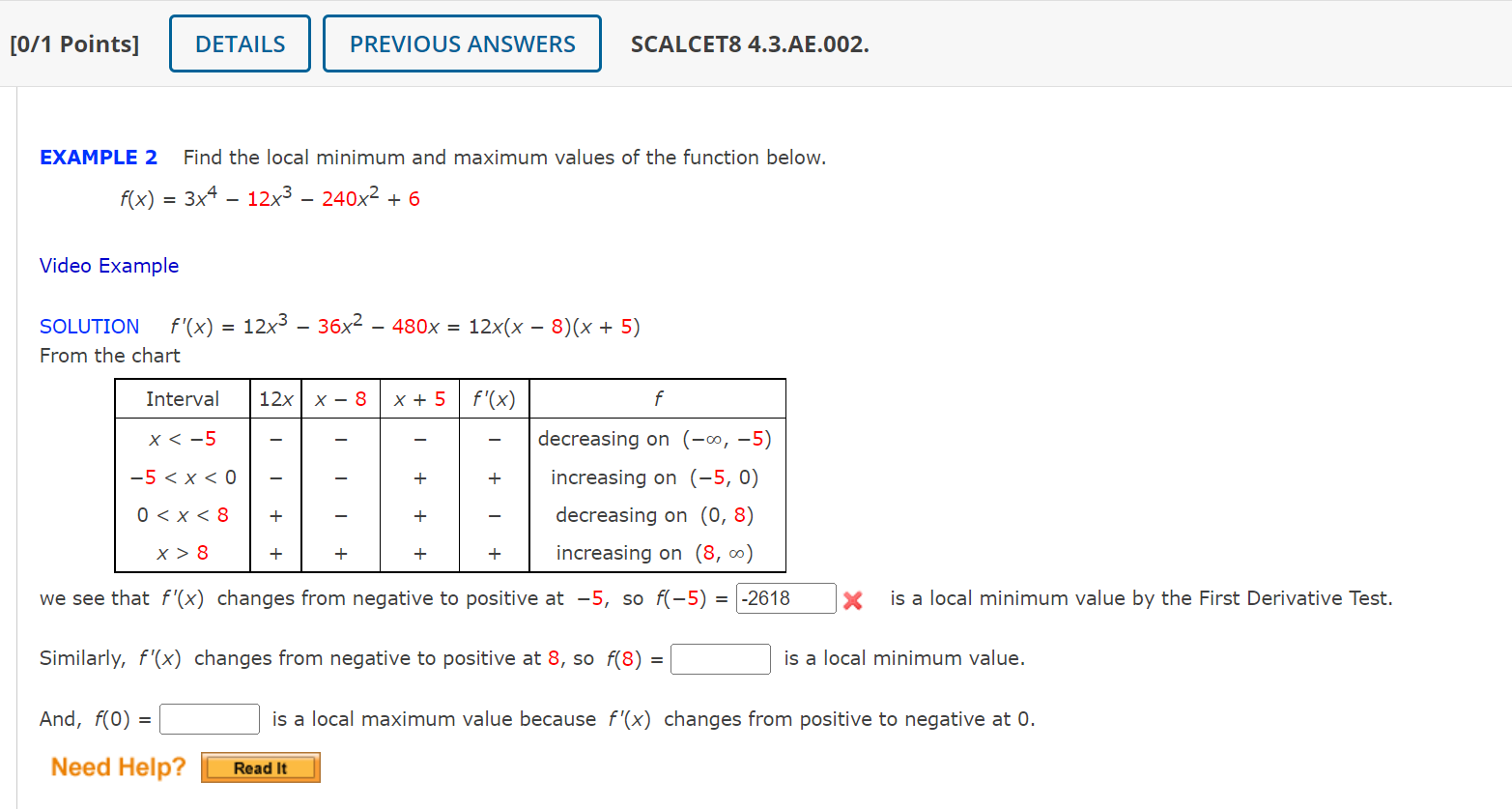 [0/1 Points] DETAILS PREVIOUS ANSWERS SCALCET8 4.3.AE.002.

EXAMPLE 2 Find the local minimum and maximum values of the function below.

$f(x) = 3x^4 - 12x^3 - 240x^2 + 6$

Video Example

SOLUTION $f'(x) = 12x^3 - 36x^2 - 480x = 12x(x - 8)(x + 5)$
From the chart

| Interval | $12x$ | $x - 8$ | $x + 5$ | $f'(x)$ | $f$ |
|---|---|---|---|---|---|
| $x < -5$ | − | − | − | − | decreasing on $(-\infty, -5)$ |
| $-5 < x < 0$ | − | − | + | + | increasing on $(-5, 0)$ |
| $0 < x < 8$ | + | − | + | − | decreasing on $(0, 8)$ |
| $x > 8$ | + | + | + | + | increasing on $(8, \infty)$ |

we see that $f'(x)$ changes from negative to positive at $-5$, so $f(-5) =$ -2618 is a local minimum value by the First Derivative Test.

Similarly, $f'(x)$ changes from negative to positive at 8, so $f(8) =$ is a local minimum value.

And, $f(0) =$ is a local maximum value because $f'(x)$ changes from positive to negative at 0.

Need Help? Read It